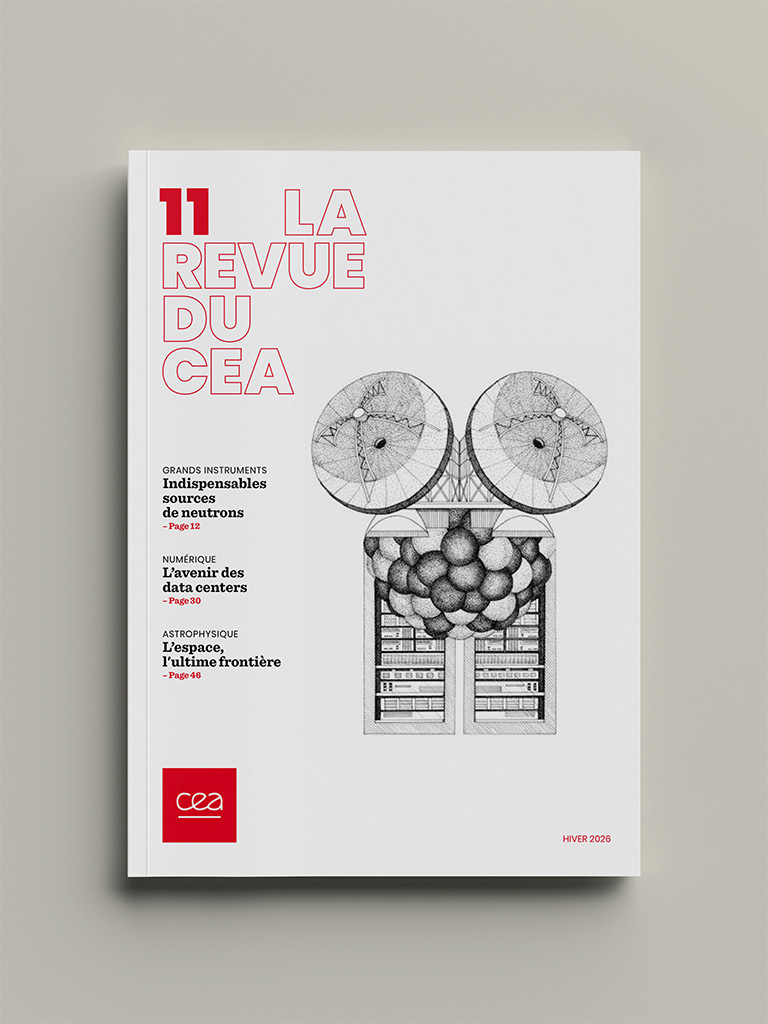 11 LA REVUE DU CEA

GRANDS INSTRUMENTS
Indispensables sources de neutrons
- Page 12

NUMÉRIQUE
L'avenir des data centers
- Page 30

ASTROPHYSIQUE
L'espace, l'ultime frontière
- Page 46

cea

HIVER 2026